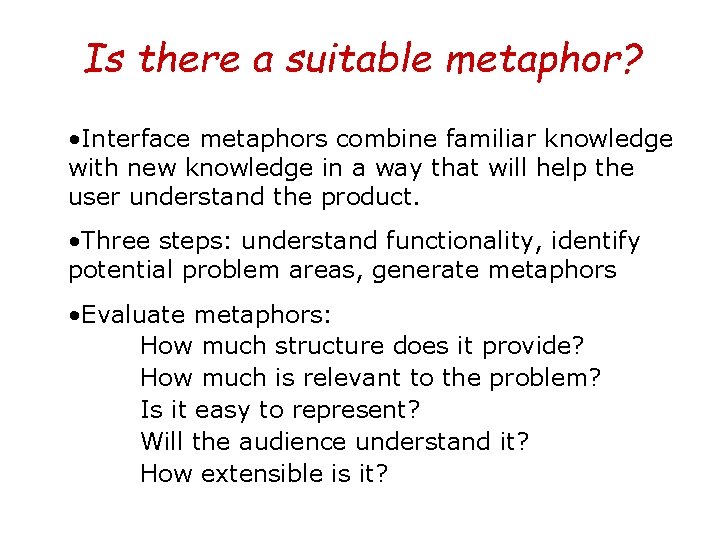 Is there a suitable metaphor?

•Interface metaphors combine familiar knowledge with new knowledge in a way that will help the user understand the product.

•Three steps: understand functionality, identify potential problem areas, generate metaphors

•Evaluate metaphors:
How much structure does it provide?
How much is relevant to the problem?
Is it easy to represent?
Will the audience understand it?
How extensible is it?